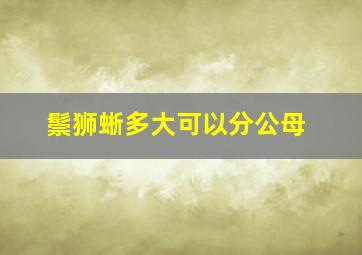 鬃狮蜥多大可以分公母